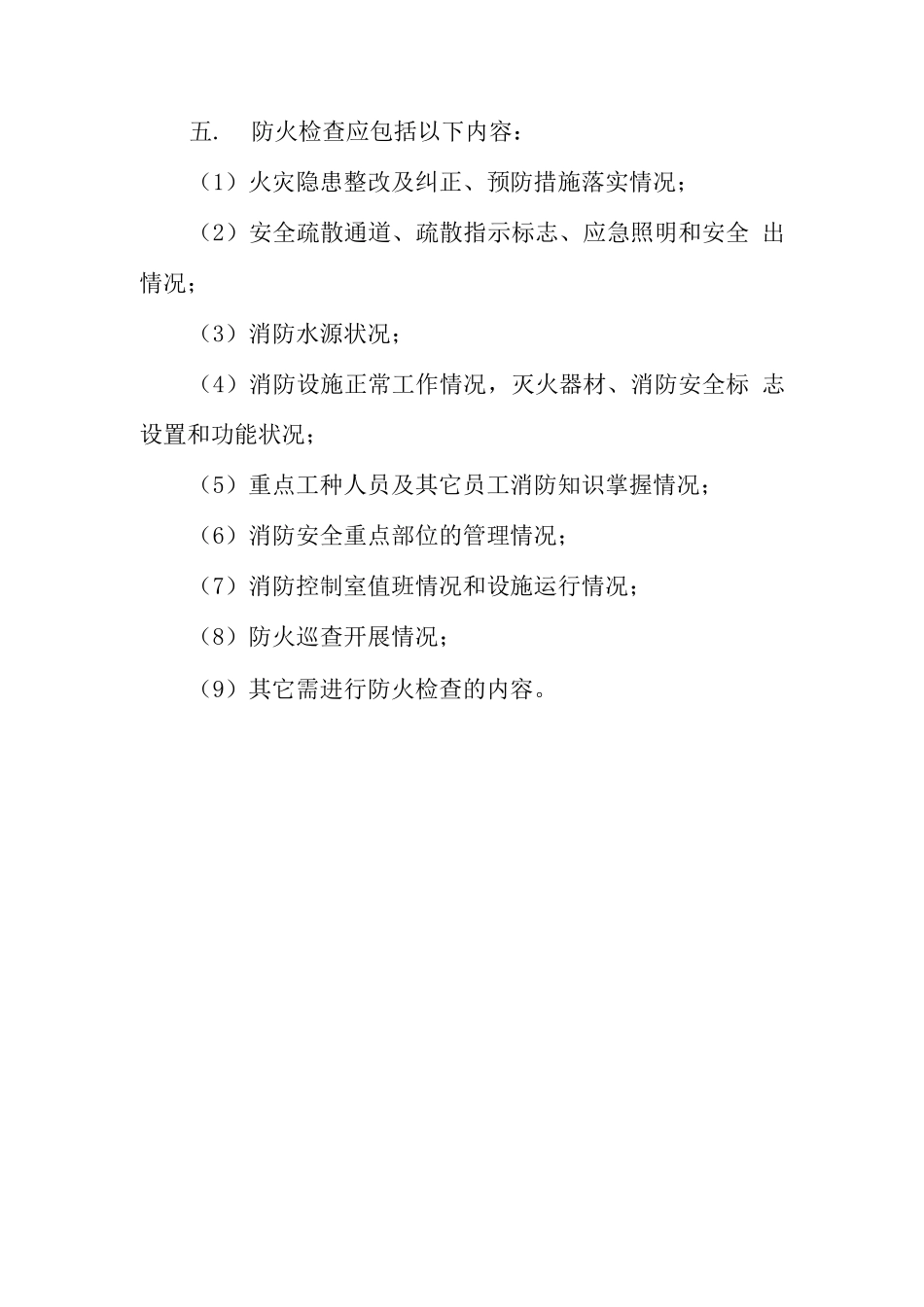 五. 防火检查应包括以下内容：

（1）火灾隐患整改及纠正、预防措施落实情况；

（2）安全疏散通道、疏散指示标志、应急照明和安全 出情况；

（3）消防水源状况；

（4）消防设施正常工作情况，灭火器材、消防安全标 志设置和功能状况；

（5）重点工种人员及其它员工消防知识掌握情况；

（6）消防安全重点部位的管理情况；

（7）消防控制室值班情况和设施运行情况；

（8）防火巡查开展情况；

（9）其它需进行防火检查的内容。